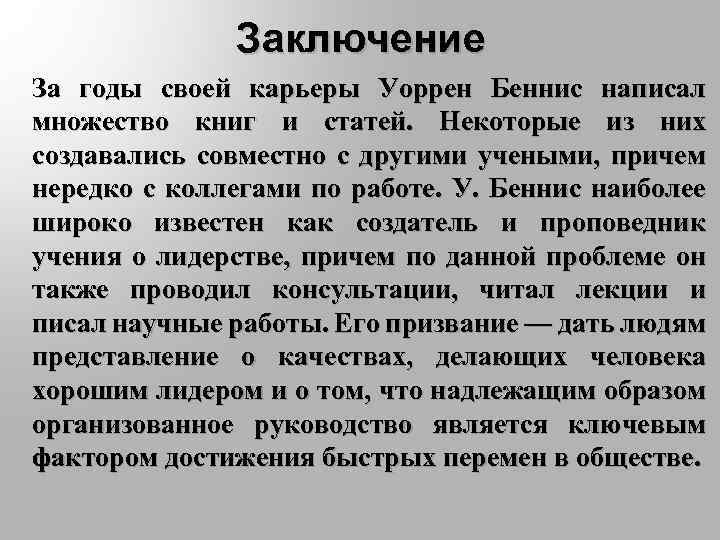 Заключение

За годы своей карьеры Уоррен Беннис написал множество книг и статей. Некоторые из них создавались совместно с другими учеными, причем нередко с коллегами по работе. У. Беннис наиболее широко известен как создатель и проповедник учения о лидерстве, причем по данной проблеме он также проводил консультации, читал лекции и писал научные работы. Его призвание — дать людям представление о качествах, делающих человека хорошим лидером и о том, что надлежащим образом организованное руководство является ключевым фактором достижения быстрых перемен в обществе.